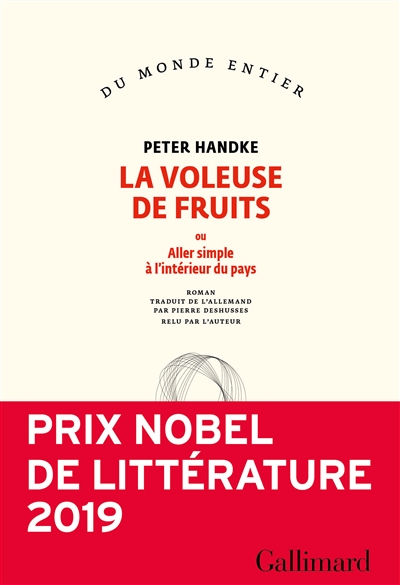 DU MONDE ENTIER

PETER HANDKE

LA VOLEUSE DE FRUITS

ou

Aller simple à l'intérieur du pays

ROMAN
TRADUIT DE L'ALLEMAND PAR PIERRE DESHUSSES
RELU PAR L'AUTEUR

PRIX NOBEL DE LITTÉRATURE 2019

Gallimard